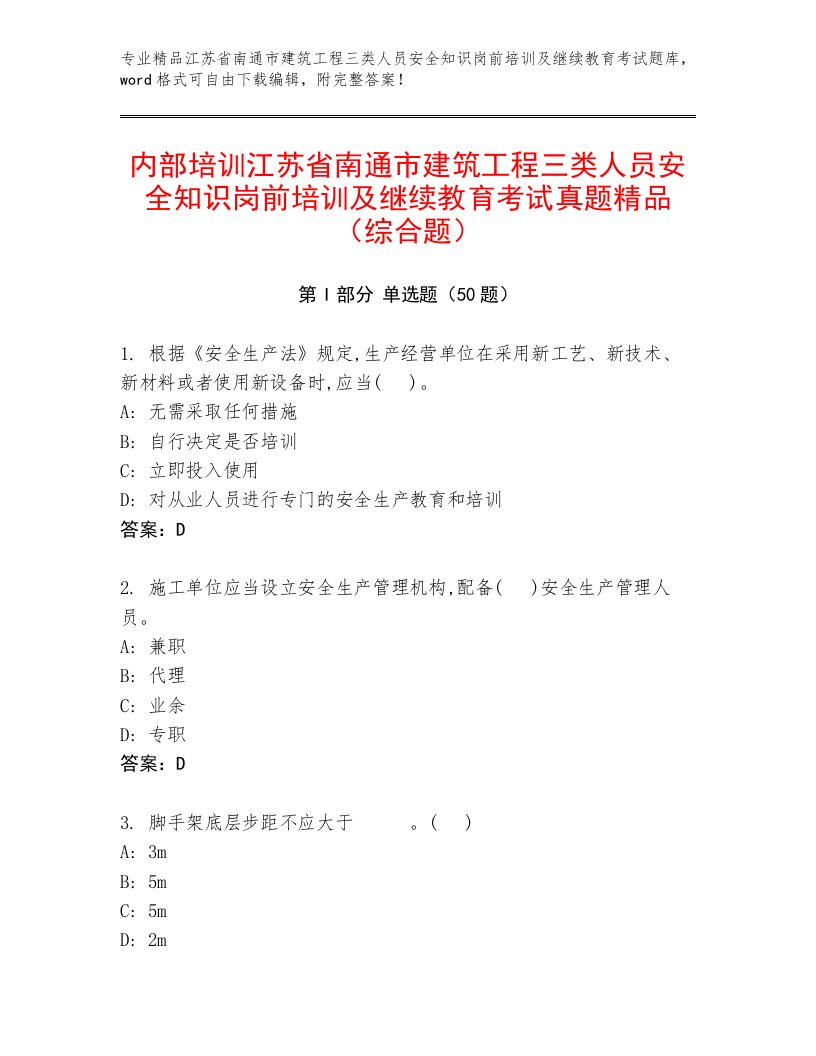 专业精品江苏省南通市建筑工程三类人员安全知识岗前培训及继续教育考试题库，word格式可自由下载编辑，附完整答案！

内部培训江苏省南通市建筑工程三类人员安全知识岗前培训及继续教育考试真题精品（综合题）

第Ⅰ部分 单选题（50题）

1. 根据《安全生产法》规定,生产经营单位在采用新工艺、新技术、新材料或者使用新设备时,应当( )。
A: 无需采取任何措施
B: 自行决定是否培训
C: 立即投入使用
D: 对从业人员进行专门的安全生产教育和培训
答案：D

2. 施工单位应当设立安全生产管理机构,配备( )安全生产管理人员。
A: 兼职
B: 代理
C: 业余
D: 专职
答案：D

3. 脚手架底层步距不应大于 。( )
A: 3m
B: 5m
C: 5m
D: 2m